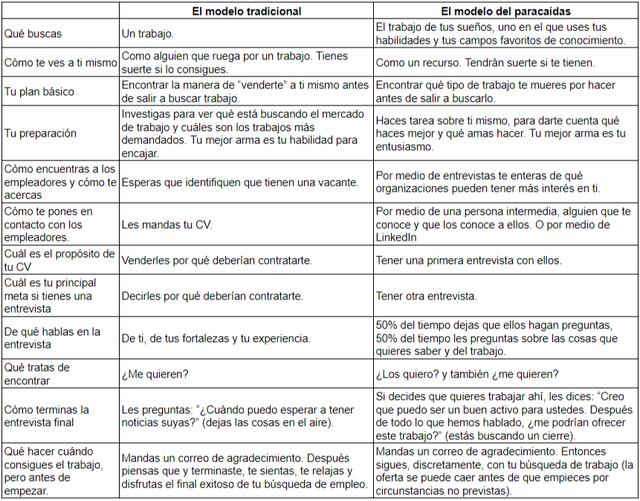 | | El modelo tradicional | El modelo del paracaídas |
|---|---|---|
| Qué buscas | Un trabajo. | El trabajo de tus sueños, uno en el que uses tus habilidades y tus campos favoritos de conocimiento. |
| Cómo te ves a ti mismo | Como alguien que ruega por un trabajo. Tienes suerte si lo consigues. | Como un recurso. Tendrán suerte si te tienen. |
| Tu plan básico | Encontrar la manera de "venderte" a ti mismo antes de salir a buscar trabajo. | Encontrar qué tipo de trabajo te mueres por hacer antes de salir a buscarlo. |
| Tu preparación | Investigas para ver qué está buscando el mercado de trabajo y cuáles son los trabajos más demandados. Tu mejor arma es tu habilidad para encajar. | Haces tarea sobre ti mismo, para darte cuenta qué haces mejor y qué amas hacer. Tu mejor arma es tu entusiasmo. |
| Cómo encuentras a los empleadores y cómo te acercas | Esperas que identifiquen que tienen una vacante. | Por medio de entrevistas te enteras de qué organizaciones pueden tener más interés en ti. |
| Cómo te pones en contacto con los empleadores. | Les mandas tu CV. | Por medio de una persona intermedia, alguien que te conoce y que los conoce a ellos. O por medio de LinkedIn |
| Cuál es el propósito de tu CV | Venderles por qué deberían contratarte. | Tener una primera entrevista con ellos. |
| Cuál es tu principal meta si tienes una entrevista | Decirles por qué deberían contratarte. | Tener otra entrevista. |
| De qué hablas en la entrevista | De ti, de tus fortalezas y tu experiencia. | 50% del tiempo dejas que ellos hagan preguntas, 50% del tiempo les preguntas sobre las cosas que quieres saber y del trabajo. |
| Qué tratas de encontrar | ¿Me quieren? | ¿Los quiero? y también ¿me quieren? |
| Cómo terminas la entrevista final | Les preguntas: "¿Cuándo puedo esperar a tener noticias suyas?" (dejas las cosas en el aire). | Si decides que quieres trabajar ahí, les dices: "Creo que puedo ser un buen activo para ustedes. Después de todo lo que hemos hablado, ¿me podrían ofrecer este trabajo?" (estás buscando un cierre). |
| Qué hacer cuándo consigues el trabajo, pero antes de empezar. | Mandas un correo de agradecimiento. Después piensas que y terminaste, te sientas, te relajas y disfrutas el final exitoso de tu búsqueda de empleo. | Mandas un correo de agradecimiento. Entonces sigues, discretamente, con tu búsqueda de trabajo (la oferta se puede caer antes de que empieces por circunstancias no previstas). |